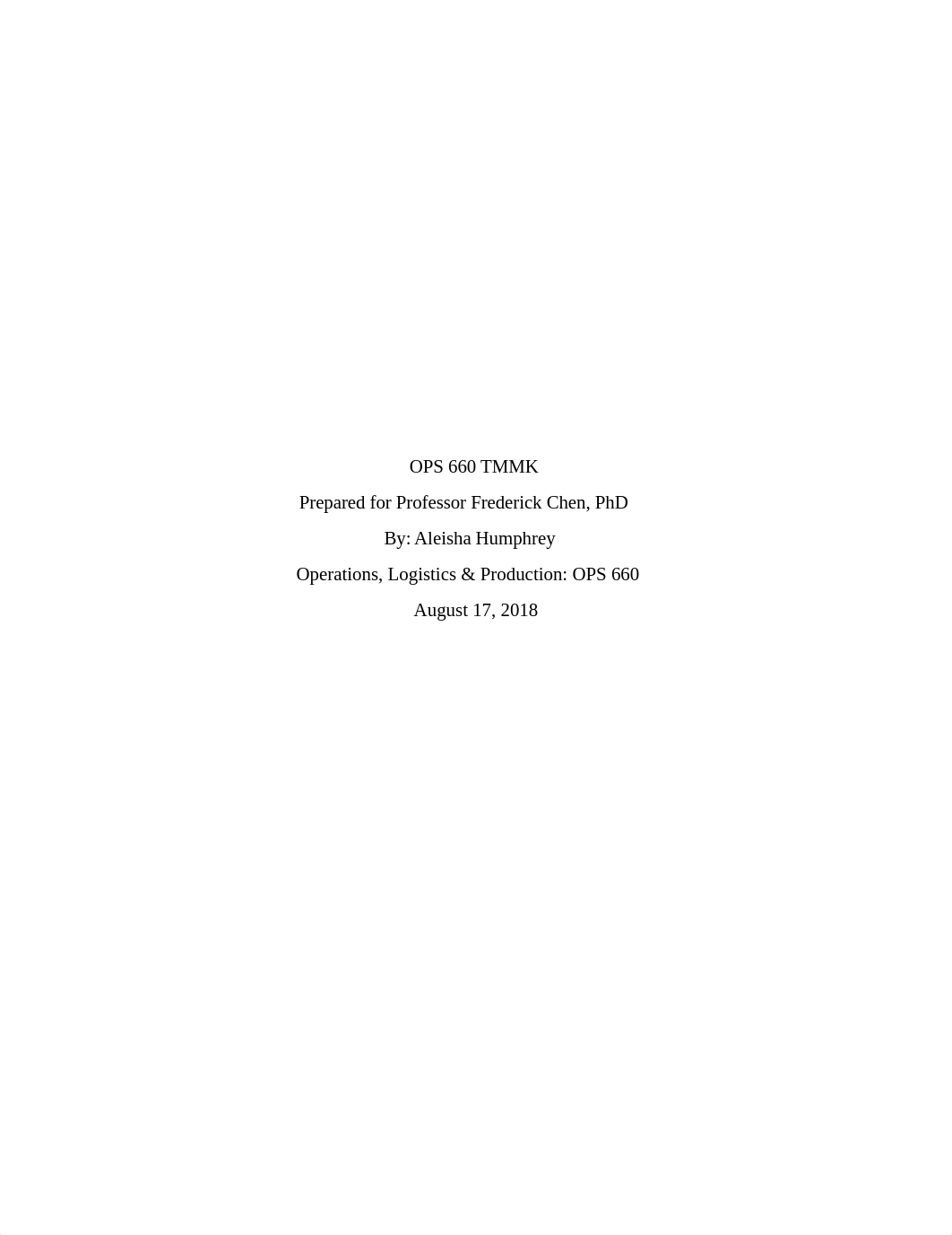 OPS 660 TMMK

Prepared for Professor Frederick Chen, PhD

By: Aleisha Humphrey

Operations, Logistics & Production: OPS 660

August 17, 2018